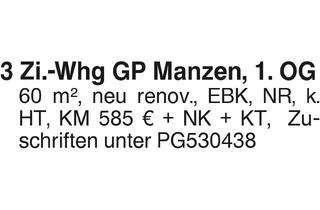 3 Zi.-Whg GP Manzen, 1. OG

60 m², neu renov., EBK, NR, k. HT, KM 585 € + NK + KT, Zuschriften unter PG530438